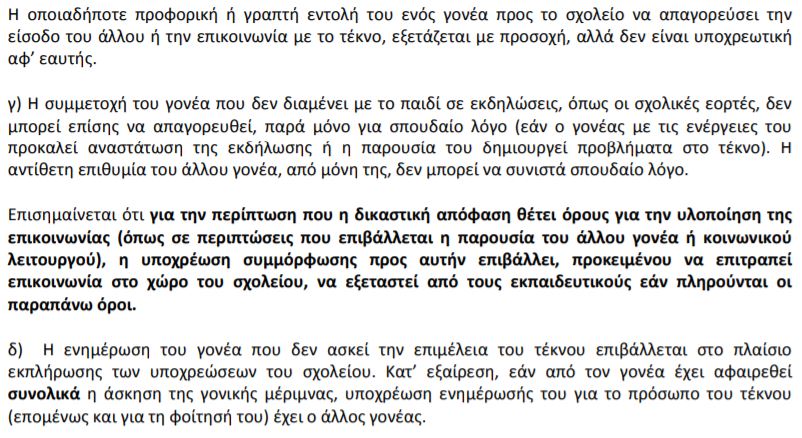 Η οποιαδήποτε προφορική ή γραπτή εντολή του ενός γονέα προς το σχολείο να απαγορεύσει την είσοδο του άλλου ή την επικοινωνία με το τέκνο, εξετάζεται με προσοχή, αλλά δεν είναι υποχρεωτική αφ' εαυτής.

γ) Η συμμετοχή του γονέα που δεν διαμένει με το παιδί σε εκδηλώσεις, όπως οι σχολικές εορτές, δεν μπορεί επίσης να απαγορευθεί, παρά μόνο για σπουδαίο λόγο (εάν ο γονέας με τις ενέργειες του προκαλεί αναστάτωση της εκδήλωσης ή η παρουσία του δημιουργεί προβλήματα στο τέκνο). Η αντίθετη επιθυμία του άλλου γονέα, από μόνη της, δεν μπορεί να συνιστά σπουδαίο λόγο.

Επισημαίνεται ότι για την περίπτωση που η δικαστική απόφαση θέτει όρους για την υλοποίηση της επικοινωνίας (όπως σε περιπτώσεις που επιβάλλεται η παρουσία του άλλου γονέα ή κοινωνικού λειτουργού), η υποχρέωση συμμόρφωσης προς αυτήν επιβάλλει, προκειμένου να επιτραπεί επικοινωνία στο χώρο του σχολείου, να εξεταστεί από τους εκπαιδευτικούς εάν πληρούνται οι παραπάνω όροι.

δ) Η ενημέρωση του γονέα που δεν ασκεί την επιμέλεια του τέκνου επιβάλλεται στο πλαίσιο εκπλήρωσης των υποχρεώσεων του σχολείου. Κατ' εξαίρεση, εάν από τον γονέα έχει αφαιρεθεί συνολικά η άσκηση της γονικής μέριμνας, υποχρέωση ενημέρωσής του για το πρόσωπο του τέκνου (επομένως και για τη φοίτησή του) έχει ο άλλος γονέας.